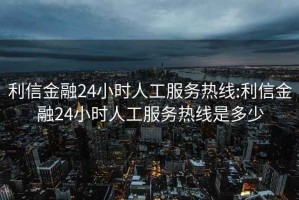 利信金融24小时人工服务热线:利信金融24小时人工服务热线是多少